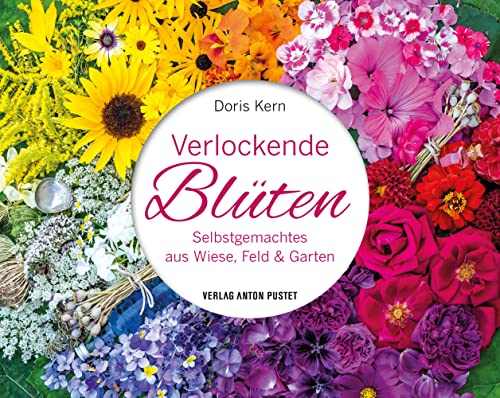 Doris Kern

Verlockende
Blüten

Selbstgemachtes
aus Wiese, Feld & Garten

VERLAG ANTON PUSTET